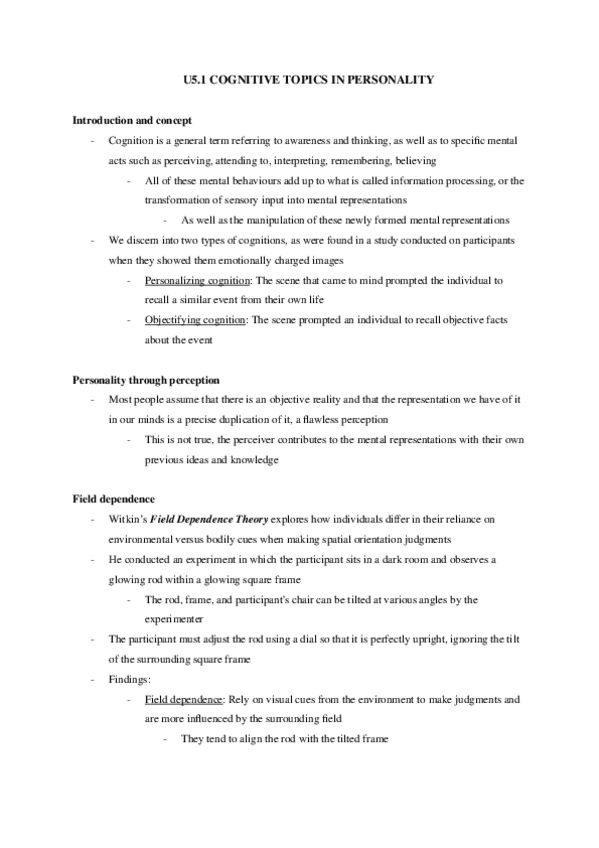 U5.1 COGNITIVE TOPICS IN PERSONALITY

Introduction and concept

- Cognition is a general term referring to awareness and thinking, as well as to specific mental acts such as perceiving, attending to, interpreting, remembering, believing
  - All of these mental behaviours add up to what is called information processing, or the transformation of sensory input into mental representations
    - As well as the manipulation of these newly formed mental representations
- We discern into two types of cognitions, as were found in a study conducted on participants when they showed them emotionally charged images
  - Personalizing cognition: The scene that came to mind prompted the individual to recall a similar event from their own life
  - Objectifying cognition: The scene prompted an individual to recall objective facts about the event

Personality through perception

- Most people assume that there is an objective reality and that the representation we have of it in our minds is a precise duplication of it, a flawless perception
  - This is not true, the perceiver contributes to the mental representations with their own previous ideas and knowledge

Field dependence

- Witkin's Field Dependence Theory explores how individuals differ in their reliance on environmental versus bodily cues when making spatial orientation judgments
- He conducted an experiment in which the participant sits in a dark room and observes a glowing rod within a glowing square frame
  - The rod, frame, and participant's chair can be tilted at various angles by the experimenter
- The participant must adjust the rod using a dial so that it is perfectly upright, ignoring the tilt of the surrounding square frame
- Findings:
  - Field dependence: Rely on visual cues from the environment to make judgments and are more influenced by the surrounding field
    - They tend to align the rod with the tilted frame